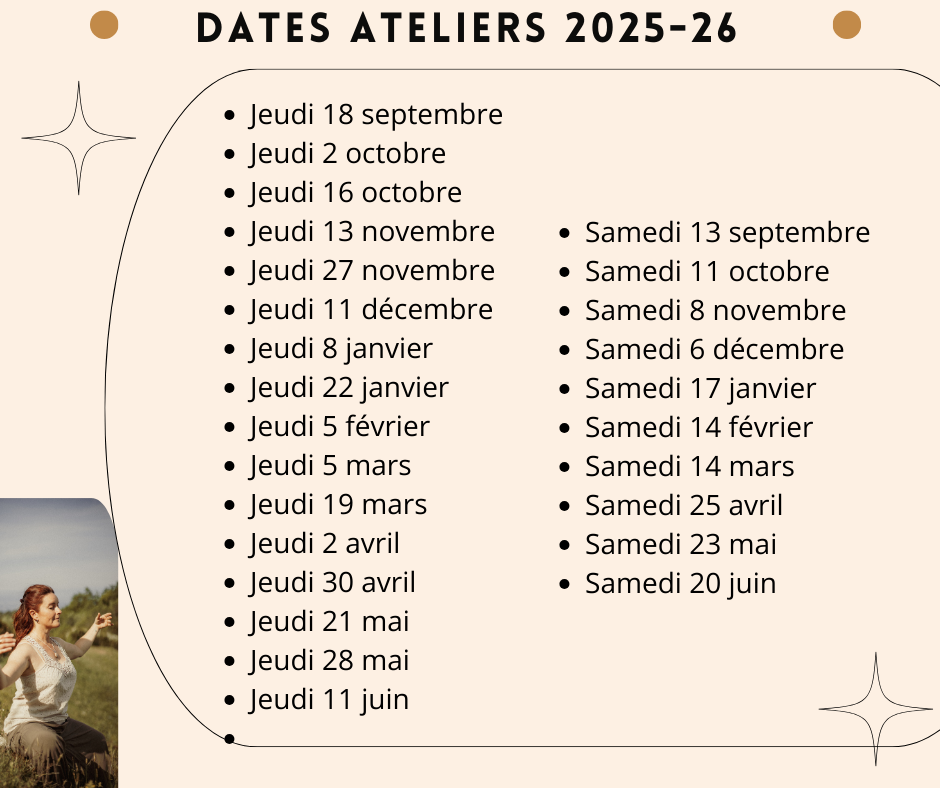 DATES ATELIERS 2025-26

• Jeudi 18 septembre
• Jeudi 2 octobre
• Jeudi 16 octobre
• Jeudi 13 novembre
• Jeudi 27 novembre
• Jeudi 11 décembre
• Jeudi 8 janvier
• Jeudi 22 janvier
• Jeudi 5 février
• Jeudi 5 mars
• Jeudi 19 mars
• Jeudi 2 avril
• Jeudi 30 avril
• Jeudi 21 mai
• Jeudi 28 mai
• Jeudi 11 juin
•

• Samedi 13 septembre
• Samedi 11 octobre
• Samedi 8 novembre
• Samedi 6 décembre
• Samedi 17 janvier
• Samedi 14 février
• Samedi 14 mars
• Samedi 25 avril
• Samedi 23 mai
• Samedi 20 juin